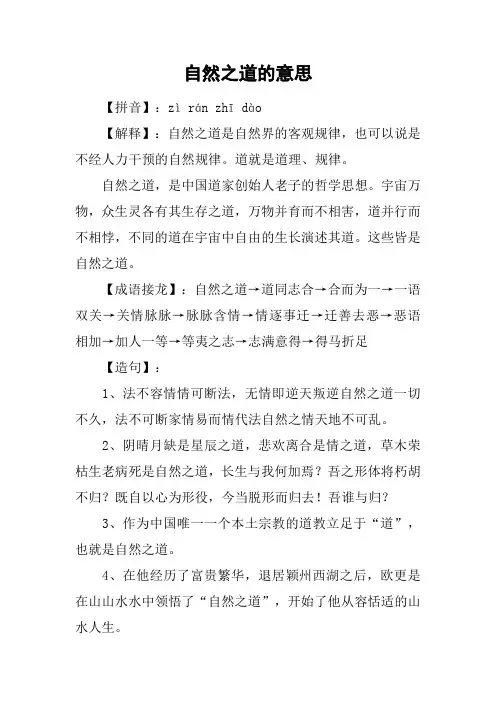 自然之道的意思

【拼音】：zì rán zhī dào

【解释】：自然之道是自然界的客观规律，也可以说是不经人力干预的自然规律。道就是道理、规律。

自然之道，是中国道家创始人老子的哲学思想。宇宙万物，众生灵各有其生存之道，万物并育而不相害，道并行而不相悖，不同的道在宇宙中自由的生长演述其道。这些皆是自然之道。

【成语接龙】：自然之道→道同志合→合而为一→一语双关→关情脉脉→脉脉含情→情逐事迁→迁善去恶→恶语相加→加人一等→等夷之志→志满意得→得马折足

【造句】：

1、法不容情情可断法，无情即逆天叛逆自然之道一切不久，法不可断家情易而情代法自然之情天地不可乱。

2、阴晴月缺是星辰之道，悲欢离合是情之道，草木荣枯生老病死是自然之道，长生与我何加焉？吾之形体将朽胡不归？既自以心为形役，今当脱形而归去！吾谁与归？

3、作为中国唯一一个本土宗教的道教立足于“道”，也就是自然之道。

4、在他经历了富贵繁华，退居颖州西湖之后，欧更是在山山水水中领悟了“自然之道”，开始了他从容恬适的山水人生。